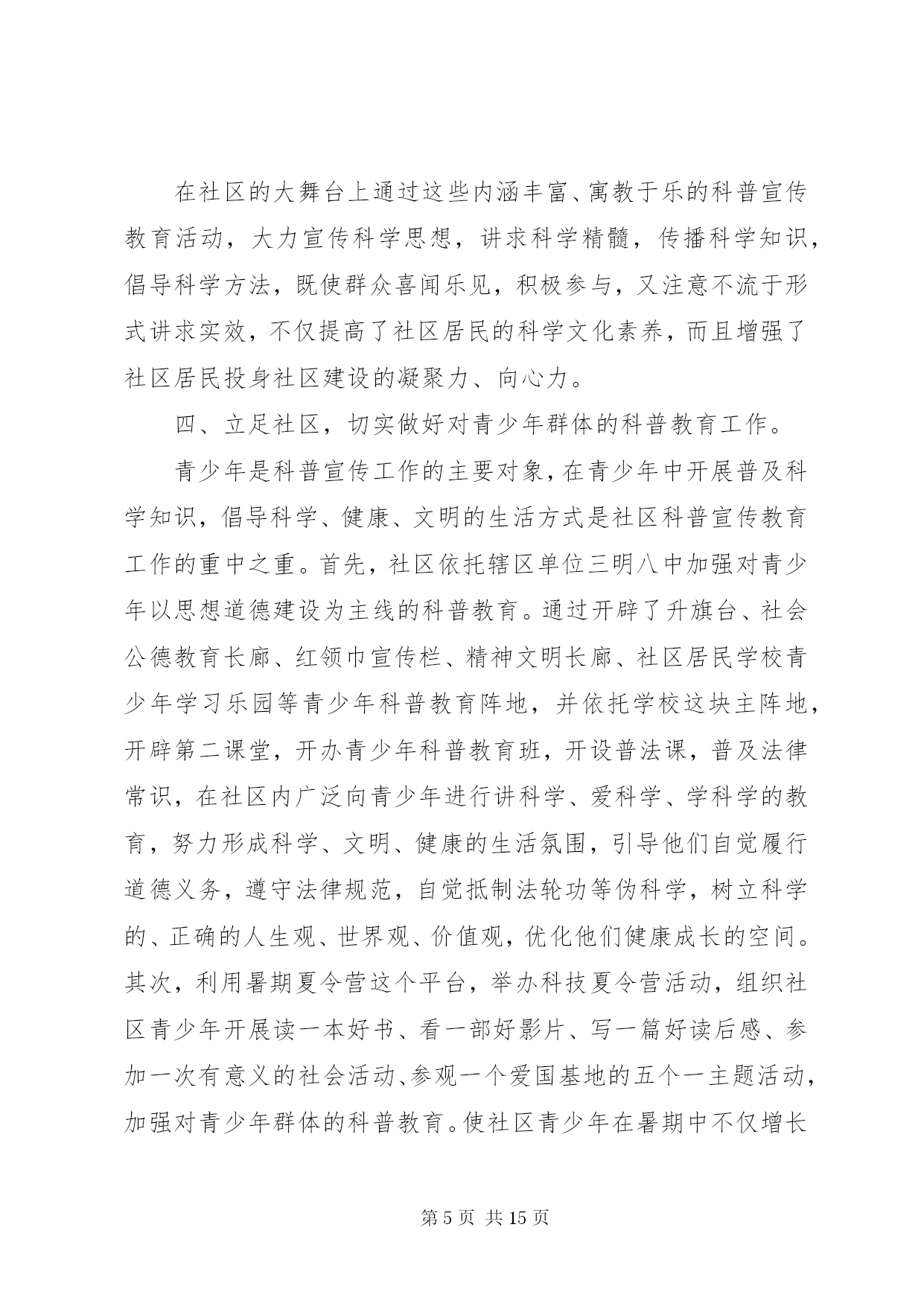 在社区的大舞台上通过这些内涵丰富、寓教于乐的科普宣传教育活动，大力宣传科学思想，讲求科学精髓，传播科学知识，倡导科学方法，既使群众喜闻乐见，积极参与，又注意不流于形式讲求实效，不仅提高了社区居民的科学文化素养，而且增强了社区居民投身社区建设的凝聚力、向心力。

四、立足社区，切实做好对青少年群体的科普教育工作。

青少年是科普宣传工作的主要对象，在青少年中开展普及科学知识，倡导科学、健康、文明的生活方式是社区科普宣传教育工作的重中之重。首先，社区依托辖区单位三明八中加强对青少年以思想道德建设为主线的科普教育。通过开辟了升旗台、社会公德教育长廊、红领巾宣传栏、精神文明长廊、社区居民学校青少年学习乐园等青少年科普教育阵地，并依托学校这块主阵地，开辟第二课堂，开办青少年科普教育班，开设普法课，普及法律常识，在社区内广泛向青少年进行讲科学、爱科学、学科学的教育，努力形成科学、文明、健康的生活氛围，引导他们自觉履行道德义务，遵守法律规范，自觉抵制法轮功等伪科学，树立科学的、正确的人生观、世界观、价值观，优化他们健康成长的空间。其次，利用暑期夏令营这个平台，举办科技夏令营活动，组织社区青少年开展读一本好书、看一部好影片、写一篇好读后感、参加一次有意义的社会活动、参观一个爱国基地的五个一主题活动，加强对青少年群体的科普教育。使社区青少年在暑期中不仅增长

第 5 页 共 15 页